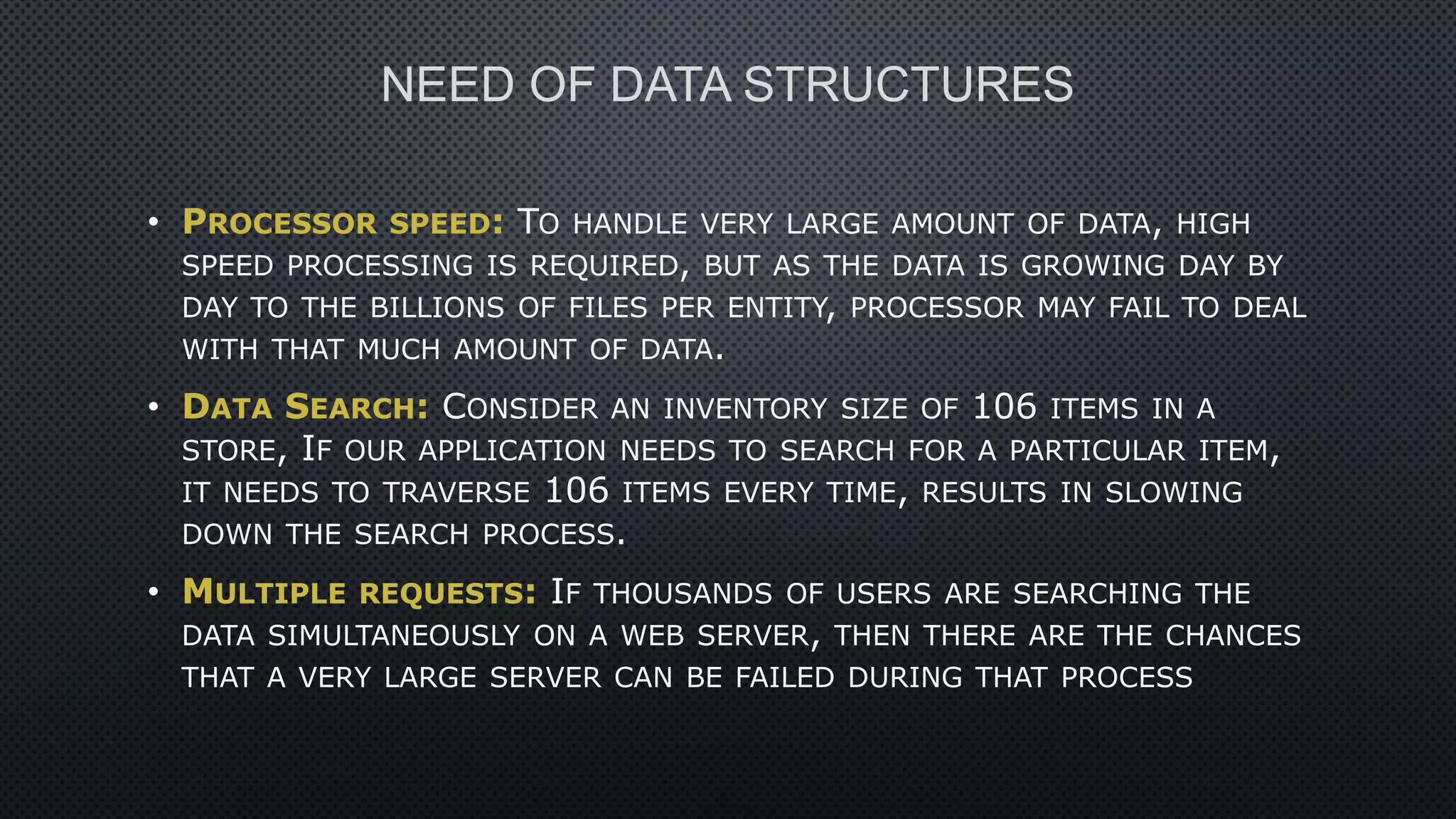 NEED OF DATA STRUCTURES

• Processor speed: To handle very large amount of data, high speed processing is required, but as the data is growing day by day to the billions of files per entity, processor may fail to deal with that much amount of data.

• Data Search: Consider an inventory size of 106 items in a store, If our application needs to search for a particular item, it needs to traverse 106 items every time, results in slowing down the search process.

• Multiple requests: If thousands of users are searching the data simultaneously on a web server, then there are the chances that a very large server can be failed during that process